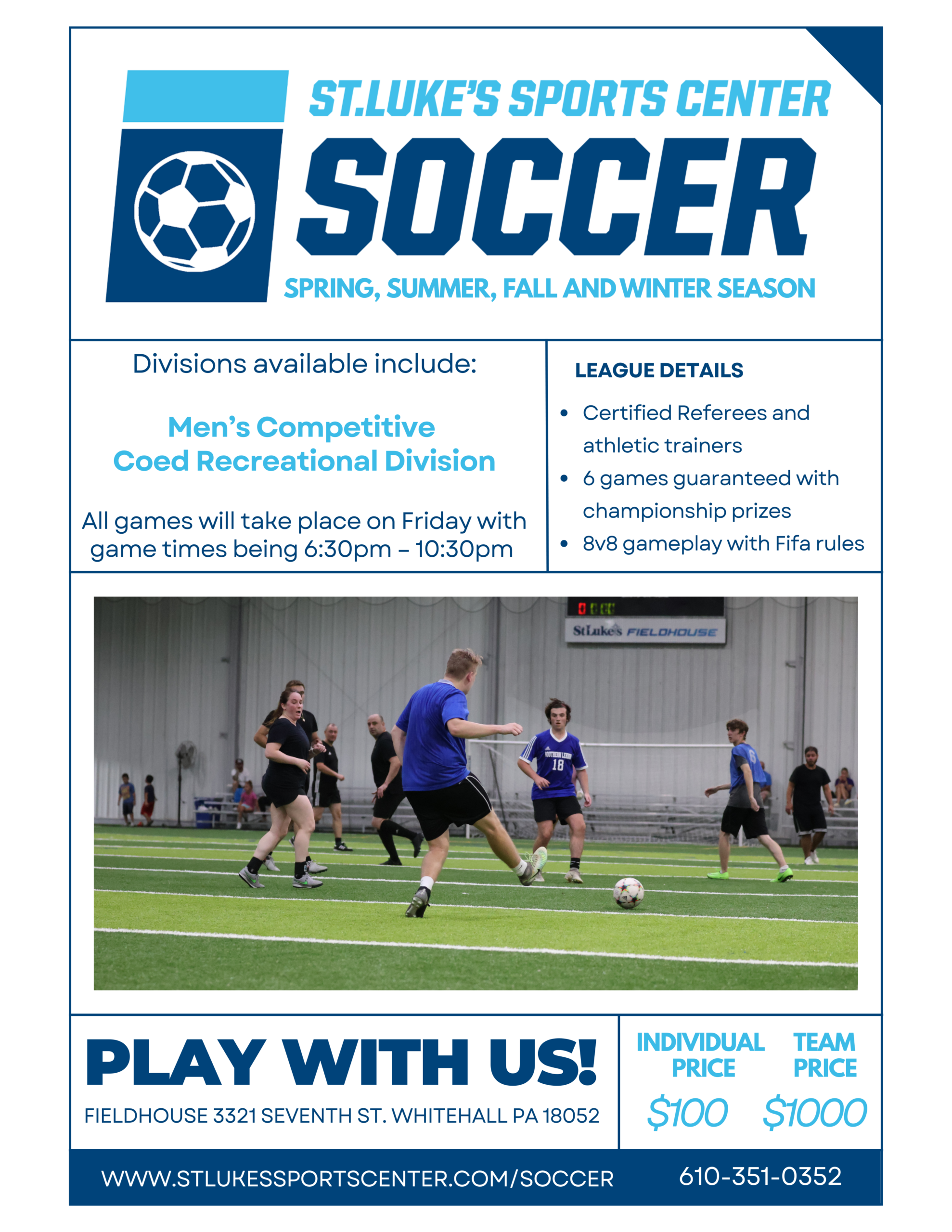 ST.LUKE'S SPORTS CENTER

SOCCER

SPRING, SUMMER, FALL AND WINTER SEASON

Divisions available include:

Men's Competitive
Coed Recreational Division

All games will take place on Friday with game times being 6:30pm – 10:30pm

LEAGUE DETAILS

• Certified Referees and athletic trainers
• 6 games guaranteed with championship prizes
• 8v8 gameplay with Fifa rules

StLuke's FIELDHOUSE

PLAY WITH US!

FIELDHOUSE 3321 SEVENTH ST. WHITEHALL PA 18052

INDIVIDUAL PRICE
$100

TEAM PRICE
$1000

WWW.STLUKESSPORTSCENTER.COM/SOCCER

610-351-0352